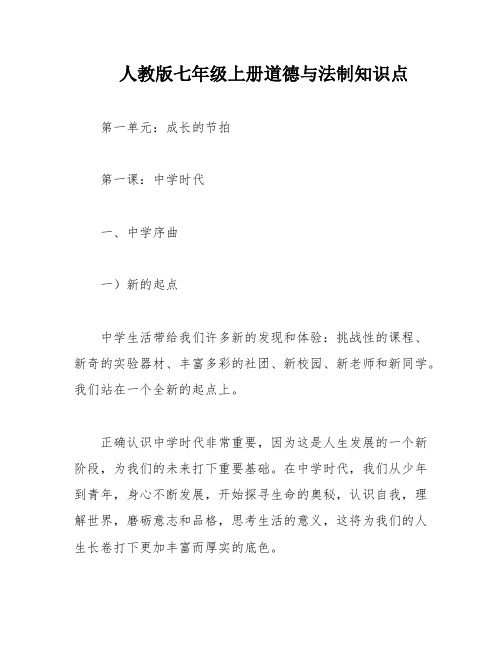 人教版七年级上册道德与法制知识点

第一单元：成长的节拍

第一课：中学时代

一、中学序曲

一）新的起点

中学生活带给我们许多新的发现和体验：挑战性的课程、新奇的实验器材、丰富多彩的社团、新校园、新老师和新同学。我们站在一个全新的起点上。

正确认识中学时代非常重要，因为这是人生发展的一个新阶段，为我们的未来打下重要基础。在中学时代，我们从少年到青年，身心不断发展，开始探寻生命的奥秘，认识自我，理解世界，磨砺意志和品格，思考生活的意义，这将为我们的人生长卷打下更加丰富而厚实的底色。